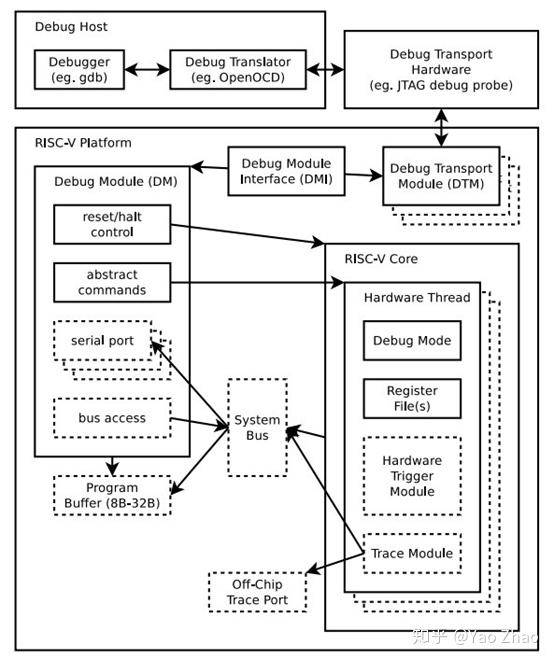 Debug Host

Debugger (eg. gdb)

Debug Translator (eg. OpenOCD)

Debug Transport Hardware (eg. JTAG debug probe)

RISC-V Platform

Debug Module Interface (DMI)

Debug Transport Module (DTM)

Debug Module (DM)

reset/halt control

abstract commands

serial port

bus access

Program Buffer (8B-32B)

System Bus

RISC-V Core

Hardware Thread

Debug Mode

Register File(s)

Hardware Trigger Module

Trace Module

Off-Chip Trace Port

知乎 @Yao Zhao